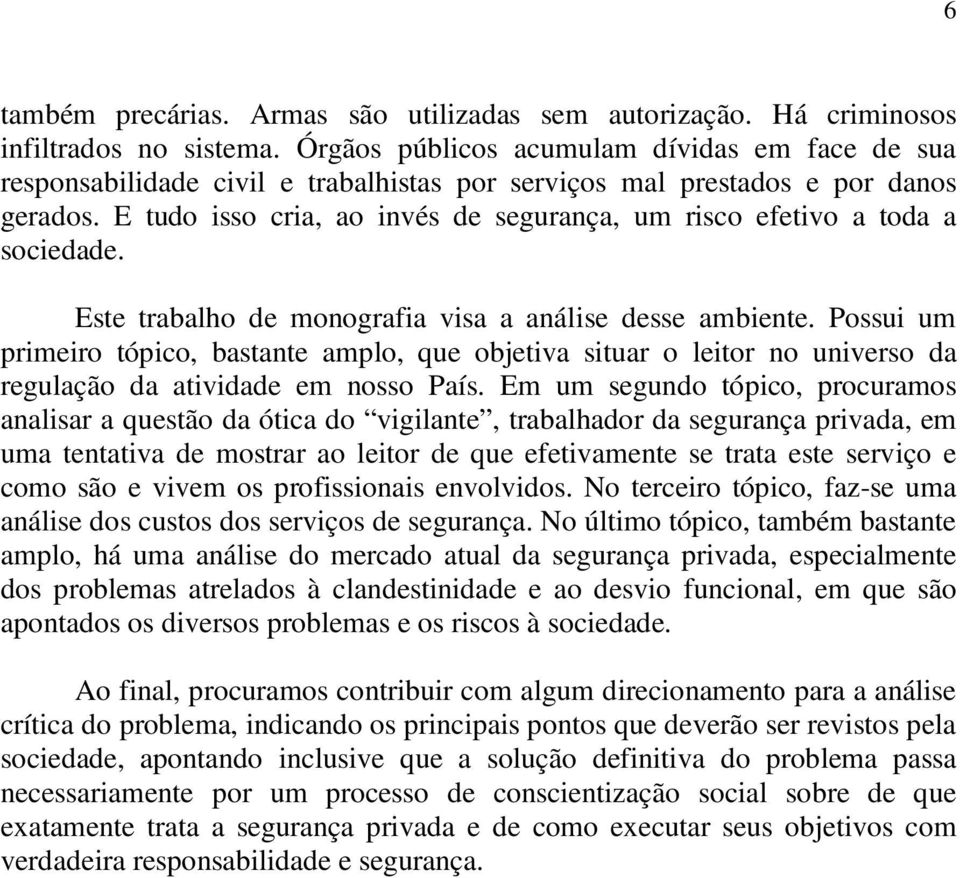 6

também precárias. Armas são utilizadas sem autorização. Há criminosos infiltrados no sistema. Órgãos públicos acumulam dívidas em face de sua responsabilidade civil e trabalhistas por serviços mal prestados e por danos gerados. E tudo isso cria, ao invés de segurança, um risco efetivo a toda a sociedade.

Este trabalho de monografia visa a análise desse ambiente. Possui um primeiro tópico, bastante amplo, que objetiva situar o leitor no universo da regulação da atividade em nosso País. Em um segundo tópico, procuramos analisar a questão da ótica do “vigilante”, trabalhador da segurança privada, em uma tentativa de mostrar ao leitor de que efetivamente se trata este serviço e como são e vivem os profissionais envolvidos. No terceiro tópico, faz-se uma análise dos custos dos serviços de segurança. No último tópico, também bastante amplo, há uma análise do mercado atual da segurança privada, especialmente dos problemas atrelados à clandestinidade e ao desvio funcional, em que são apontados os diversos problemas e os riscos à sociedade.

Ao final, procuramos contribuir com algum direcionamento para a análise crítica do problema, indicando os principais pontos que deverão ser revistos pela sociedade, apontando inclusive que a solução definitiva do problema passa necessariamente por um processo de conscientização social sobre de que exatamente trata a segurança privada e de como executar seus objetivos com verdadeira responsabilidade e segurança.